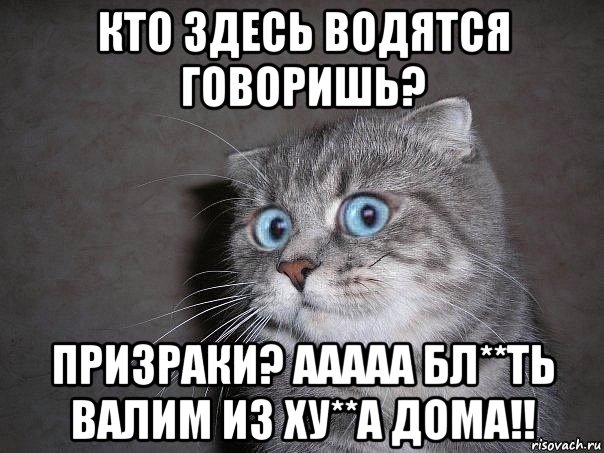 КТО ЗДЕСЬ ВОДЯТСЯ ГОВОРИШЬ?

ПРИЗРАКИ? ААААА БЛ**ТЬ ВАЛИМ ИЗ ХУ**А ДОМА!!

risovach.ru